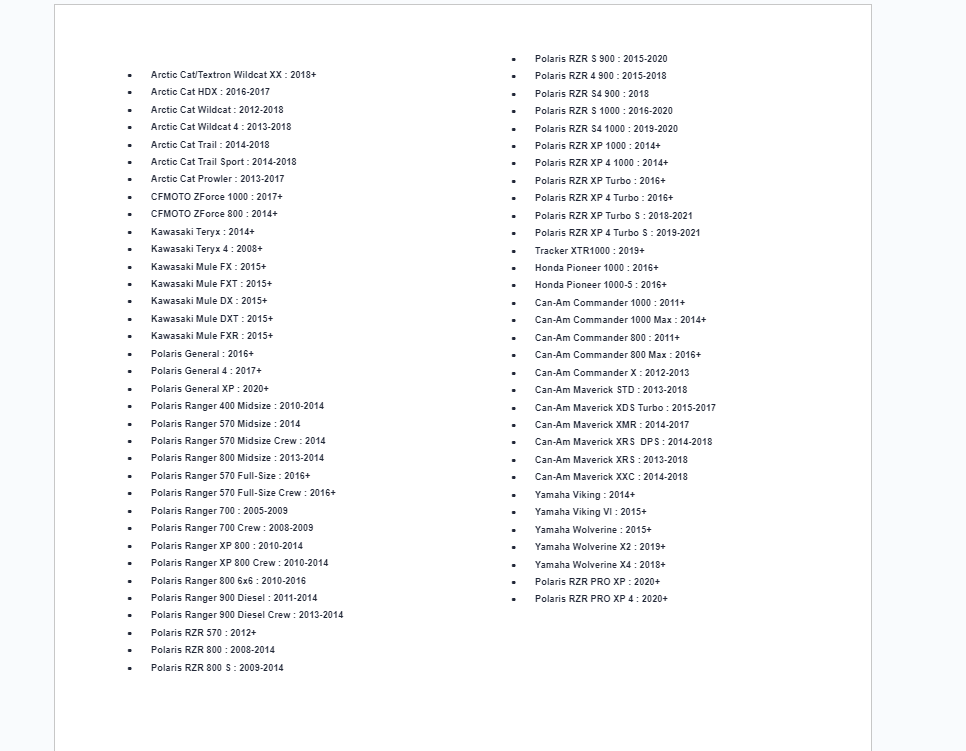 - Arctic Cat/Textron Wildcat XX : 2018+
- Arctic Cat HDX : 2016-2017
- Arctic Cat Wildcat : 2012-2018
- Arctic Cat Wildcat 4 : 2013-2018
- Arctic Cat Trail : 2014-2018
- Arctic Cat Trail Sport : 2014-2018
- Arctic Cat Prowler : 2013-2017
- CFMOTO ZForce 1000 : 2017+
- CFMOTO ZForce 800 : 2014+
- Kawasaki Teryx : 2014+
- Kawasaki Teryx 4 : 2008+
- Kawasaki Mule FX : 2015+
- Kawasaki Mule FXT : 2015+
- Kawasaki Mule DX : 2015+
- Kawasaki Mule DXT : 2015+
- Kawasaki Mule FXR : 2015+
- Polaris General : 2016+
- Polaris General 4 : 2017+
- Polaris General XP : 2020+
- Polaris Ranger 400 Midsize : 2010-2014
- Polaris Ranger 570 Midsize : 2014
- Polaris Ranger 570 Midsize Crew : 2014
- Polaris Ranger 800 Midsize : 2013-2014
- Polaris Ranger 570 Full-Size : 2016+
- Polaris Ranger 570 Full-Size Crew : 2016+
- Polaris Ranger 700 : 2005-2009
- Polaris Ranger 700 Crew : 2008-2009
- Polaris Ranger XP 800 : 2010-2014
- Polaris Ranger XP 800 Crew : 2010-2014
- Polaris Ranger 800 6x6 : 2010-2016
- Polaris Ranger 900 Diesel : 2011-2014
- Polaris Ranger 900 Diesel Crew : 2013-2014
- Polaris RZR 570 : 2012+
- Polaris RZR 800 : 2008-2014
- Polaris RZR 800 S : 2009-2014

- Polaris RZR S 900 : 2015-2020
- Polaris RZR 4 900 : 2015-2018
- Polaris RZR S4 900 : 2018
- Polaris RZR S 1000 : 2016-2020
- Polaris RZR S4 1000 : 2019-2020
- Polaris RZR XP 1000 : 2014+
- Polaris RZR XP 4 1000 : 2014+
- Polaris RZR XP Turbo : 2016+
- Polaris RZR XP 4 Turbo : 2016+
- Polaris RZR XP Turbo S : 2018-2021
- Polaris RZR XP 4 Turbo S : 2019-2021
- Tracker XTR1000 : 2019+
- Honda Pioneer 1000 : 2016+
- Honda Pioneer 1000-5 : 2016+
- Can-Am Commander 1000 : 2011+
- Can-Am Commander 1000 Max : 2014+
- Can-Am Commander 800 : 2011+
- Can-Am Commander 800 Max : 2016+
- Can-Am Commander X : 2012-2013
- Can-Am Maverick STD : 2013-2018
- Can-Am Maverick XDS Turbo : 2015-2017
- Can-Am Maverick XMR : 2014-2017
- Can-Am Maverick XRS DPS : 2014-2018
- Can-Am Maverick XRS : 2013-2018
- Can-Am Maverick XXC : 2014-2018
- Yamaha Viking : 2014+
- Yamaha Viking VI : 2015+
- Yamaha Wolverine : 2015+
- Yamaha Wolverine X2 : 2019+
- Yamaha Wolverine X4 : 2018+
- Polaris RZR PRO XP : 2020+
- Polaris RZR PRO XP 4 : 2020+